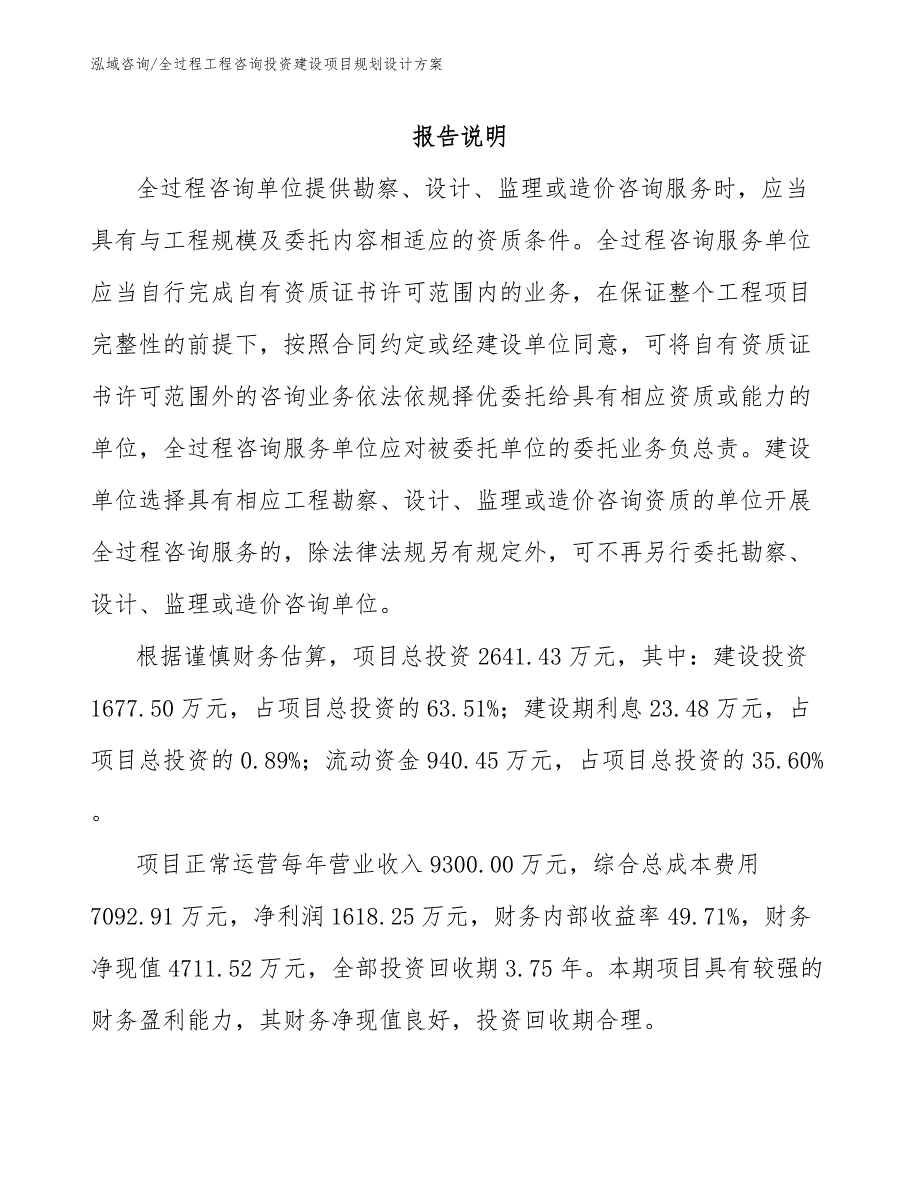 泓域咨询/全过程工程咨询投资建设项目规划设计方案

报告说明

全过程咨询单位提供勘察、设计、监理或造价咨询服务时，应当具有与工程规模及委托内容相适应的资质条件。全过程咨询服务单位应当自行完成自有资质证书许可范围内的业务，在保证整个工程项目完整性的前提下，按照合同约定或经建设单位同意，可将自有资质证书许可范围外的咨询业务依法依规择优委托给具有相应资质或能力的单位，全过程咨询服务单位应对被委托单位的委托业务负总责。建设单位选择具有相应工程勘察、设计、监理或造价咨询资质的单位开展全过程咨询服务的，除法律法规另有规定外，可不再另行委托勘察、设计、监理或造价咨询单位。

根据谨慎财务估算，项目总投资 2641.43 万元，其中：建设投资 1677.50 万元，占项目总投资的 63.51%；建设期利息 23.48 万元，占项目总投资的 0.89%；流动资金 940.45 万元，占项目总投资的 35.60%。

项目正常运营每年营业收入 9300.00 万元，综合总成本费用 7092.91 万元，净利润 1618.25 万元，财务内部收益率 49.71%，财务净现值 4711.52 万元，全部投资回收期 3.75 年。本期项目具有较强的财务盈利能力，其财务净现值良好，投资回收期合理。